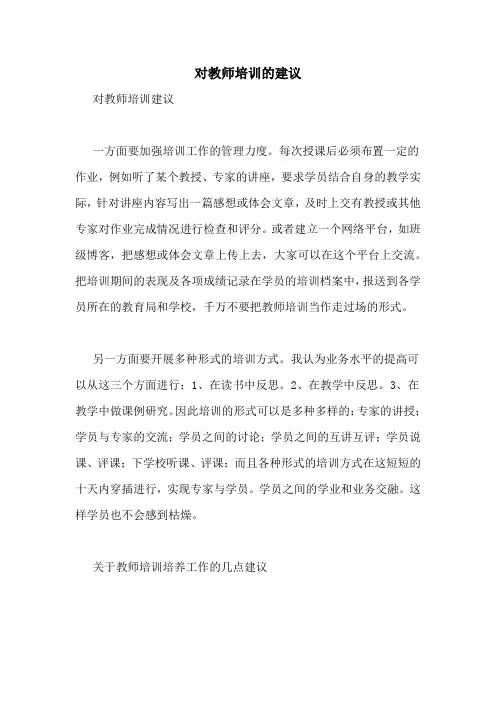 对教师培训的建议

对教师培训建议

一方面要加强培训工作的管理力度。每次授课后必须布置一定的作业，例如听了某个教授、专家的讲座，要求学员结合自身的教学实际，针对讲座内容写出一篇感想或体会文章，及时上交有教授或其他专家对作业完成情况进行检查和评分。或者建立一个网络平台，如班级博客，把感想或体会文章上传上去，大家可以在这个平台上交流。把培训期间的表现及各项成绩记录在学员的培训档案中，报送到各学员所在的教育局和学校，千万不要把教师培训当作走过场的形式。

另一方面要开展多种形式的培训方式。我认为业务水平的提高可以从这三个方面进行：1、在读书中反思。2、在教学中反思。3、在教学中做课例研究。因此培训的形式可以是多种多样的：专家的讲授；学员与专家的交流；学员之间的讨论；学员之间的互讲互评；学员说课、评课；下学校听课、评课；而且各种形式的培训方式在这短短的十天内穿插进行，实现专家与学员。学员之间的学业和业务交融。这样学员也不会感到枯燥。

关于教师培训培养工作的几点建议